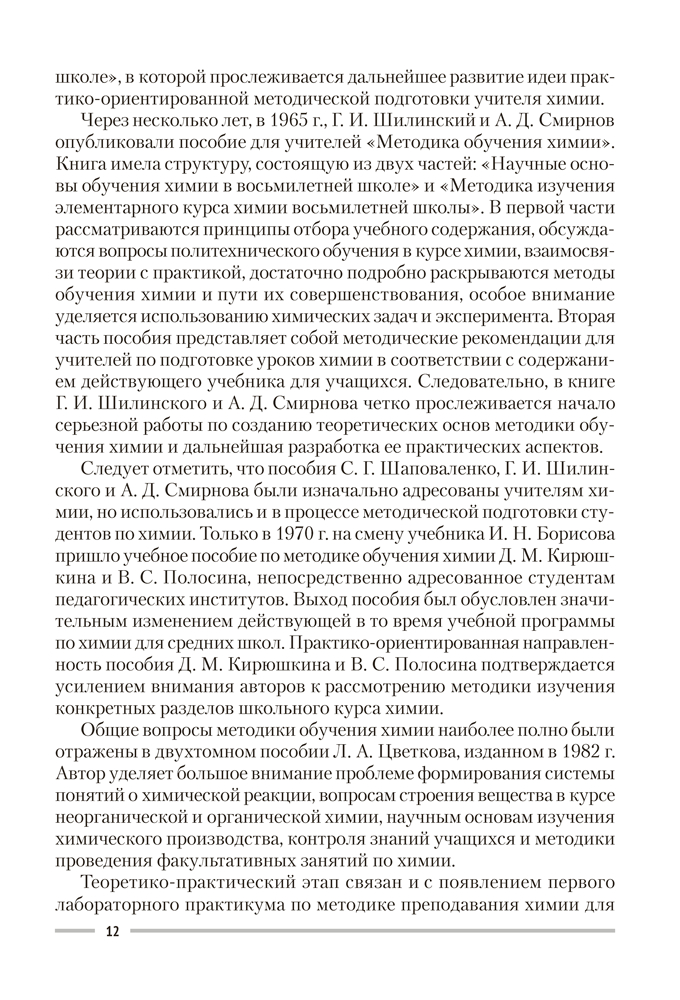 школе», в которой прослеживается дальнейшее развитие идеи практико-ориентированной методической подготовки учителя химии.

Через несколько лет, в 1965 г., Г. И. Шилинский и А. Д. Смирнов опубликовали пособие для учителей «Методика обучения химии». Книга имела структуру, состоящую из двух частей: «Научные основы обучения химии в восьмилетней школе» и «Методика изучения элементарного курса химии восьмилетней школы». В первой части рассматриваются принципы отбора учебного содержания, обсуждаются вопросы политехнического обучения в курсе химии, взаимосвязи теории с практикой, достаточно подробно раскрываются методы обучения химии и пути их совершенствования, особое внимание уделяется использованию химических задач и эксперимента. Вторая часть пособия представляет собой методические рекомендации для учителей по подготовке уроков химии в соответствии с содержанием действующего учебника для учащихся. Следовательно, в книге Г. И. Шилинского и А. Д. Смирнова четко прослеживается начало серьезной работы по созданию теоретических основ методики обучения химии и дальнейшая разработка ее практических аспектов.

Следует отметить, что пособия С. Г. Шаповаленко, Г. И. Шилинского и А. Д. Смирнова были изначально адресованы учителям химии, но использовались и в процессе методической подготовки студентов по химии. Только в 1970 г. на смену учебника И. Н. Борисова пришло учебное пособие по методике обучения химии Д. М. Кирюшкина и В. С. Полосина, непосредственно адресованное студентам педагогических институтов. Выход пособия был обусловлен значительным изменением действующей в то время учебной программы по химии для средних школ. Практико-ориентированная направленность пособия Д. М. Кирюшкина и В. С. Полосина подтверждается усилением внимания авторов к рассмотрению методики изучения конкретных разделов школьного курса химии.

Общие вопросы методики обучения химии наиболее полно были отражены в двухтомном пособии Л. А. Цветкова, изданном в 1982 г. Автор уделяет большое внимание проблеме формирования системы понятий о химической реакции, вопросам строения вещества в курсе неорганической и органической химии, научным основам изучения химического производства, контроля знаний учащихся и методики проведения факультативных занятий по химии.

Теоретико-практический этап связан и с появлением первого лабораторного практикума по методике преподавания химии для

12